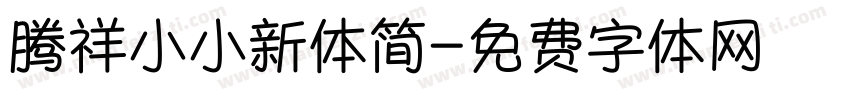 腾祥小小新体简-免费字体网